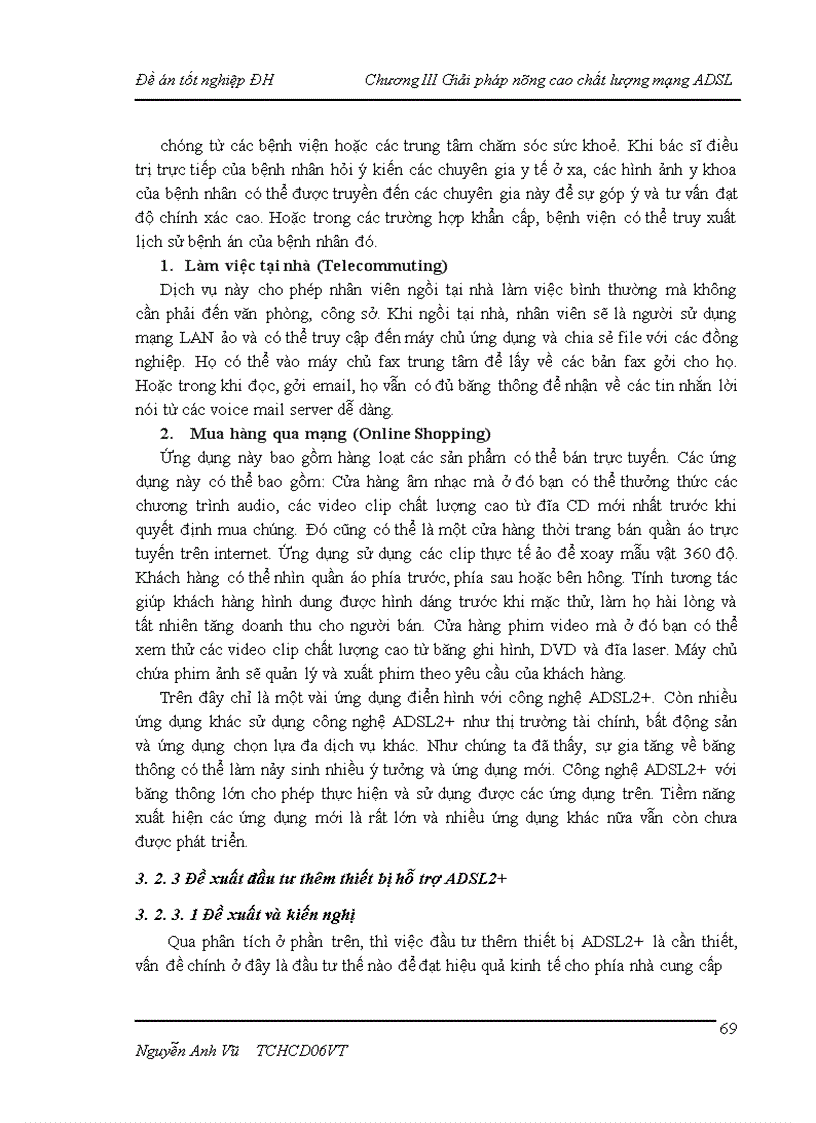 Đề án tốt nghiệp ĐH Chương III Giải pháp nâng cao chất lượng mạng ADSL

chóng từ các bệnh viện hoặc các trung tâm chăm sóc sức khoẻ. Khi bác sĩ điều trị trực tiếp của bệnh nhân hỏi ý kiến các chuyên gia y tế ở xa, các hình ảnh y khoa của bệnh nhân có thể được truyền đến các chuyên gia này để sự góp ý và tư vấn đạt độ chính xác cao. Hoặc trong các trường hợp khẩn cấp, bệnh viện có thể truy xuất lịch sử bệnh án của bệnh nhân đó.

1. Làm việc tại nhà (Telecommuting)

Dịch vụ này cho phép nhân viên ngồi tại nhà làm việc bình thường mà không cần phải đến văn phòng, công sở. Khi ngồi tại nhà, nhân viên sẽ là người sử dụng mạng LAN ảo và có thể truy cập đến máy chủ ứng dụng và chia sẻ file với các đồng nghiệp. Họ có thể vào máy chủ fax trung tâm để lấy về các bản fax gởi cho họ. Hoặc trong khi đọc, gởi email, họ vẫn có đủ băng thông để nhận về các tin nhắn lời nói từ các voice mail server dễ dàng.

2. Mua hàng qua mạng (Online Shopping)

Ứng dụng này bao gồm hàng loạt các sản phẩm có thể bán trực tuyến. Các ứng dụng này có thể bao gồm: Cửa hàng âm nhạc mà ở đó bạn có thể thưởng thức các chương trình audio, các video clip chất lượng cao từ đĩa CD mới nhất trước khi quyết định mua chúng. Đó cũng có thể là một cửa hàng thời trang bán quần áo trực tuyến trên internet. Ứng dụng sử dụng các clip thực tế ảo để xoay mẫu vật 360 độ. Khách hàng có thể nhìn quần áo phía trước, phía sau hoặc bên hông. Tính tương tác giúp khách hàng hình dung được hình dáng trước khi mặc thử, làm họ hài lòng và tất nhiên tăng doanh thu cho người bán. Cửa hàng phim video mà ở đó bạn có thể xem thử các video clip chất lượng cao từ băng ghi hình, DVD và đĩa laser. Máy chủ chứa phim ảnh sẽ quản lý và xuất phim theo yêu cầu của khách hàng.

Trên đây chỉ là một vài ứng dụng điển hình với công nghệ ADSL2+. Còn nhiều ứng dụng khác sử dụng công nghệ ADSL2+ như thị trường tài chính, bất động sản và ứng dụng chọn lựa đa dịch vụ khác. Như chúng ta đã thấy, sự gia tăng về băng thông có thể làm nảy sinh nhiều ý tưởng và ứng dụng mới. Công nghệ ADSL2+ với băng thông lớn cho phép thực hiện và sử dụng được các ứng dụng trên. Tiềm năng xuất hiện các ứng dụng mới là rất lớn và nhiều ứng dụng khác nữa vẫn còn chưa được phát triển.

3. 2. 3 Đề xuất đầu tư thêm thiết bị hỗ trợ ADSL2+

3. 2. 3. 1 Đề xuất và kiến nghị

Qua phân tích ở phần trên, thì việc đầu tư thêm thiết bị ADSL2+ là cần thiết, vấn đề chính ở đây là đầu tư thế nào để đạt hiệu quả kinh tế cho phía nhà cung cấp

69

Nguyễn Anh Vũ TCHCD06VT